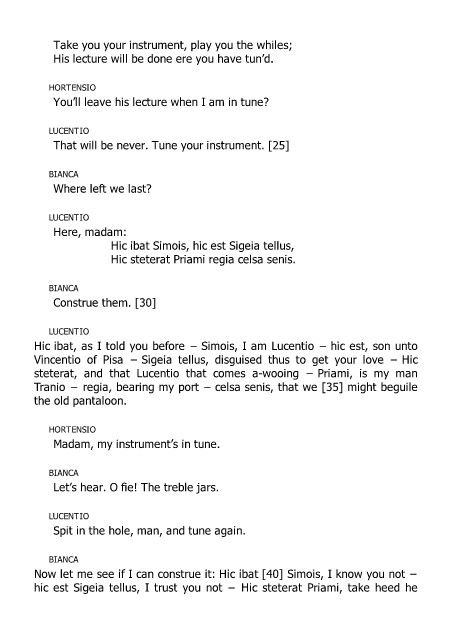 Take you your instrument, play you the whiles;
His lecture will be done ere you have tun'd.

HORTENSIO
You'll leave his lecture when I am in tune?

LUCENTIO
That will be never. Tune your instrument. [25]

BIANCA
Where left we last?

LUCENTIO
Here, madam:
Hic ibat Simois, hic est Sigeia tellus,
Hic steterat Priami regia celsa senis.

BIANCA
Construe them. [30]

LUCENTIO
Hic ibat, as I told you before – Simois, I am Lucentio – hic est, son unto Vincentio of Pisa – Sigeia tellus, disguised thus to get your love – Hic steterat, and that Lucentio that comes a-wooing – Priami, is my man Tranio – regia, bearing my port – celsa senis, that we [35] might beguile the old pantaloon.

HORTENSIO
Madam, my instrument's in tune.

BIANCA
Let's hear. O fie! The treble jars.

LUCENTIO
Spit in the hole, man, and tune again.

BIANCA
Now let me see if I can construe it: Hic ibat [40] Simois, I know you not – hic est Sigeia tellus, I trust you not – Hic steterat Priami, take heed he